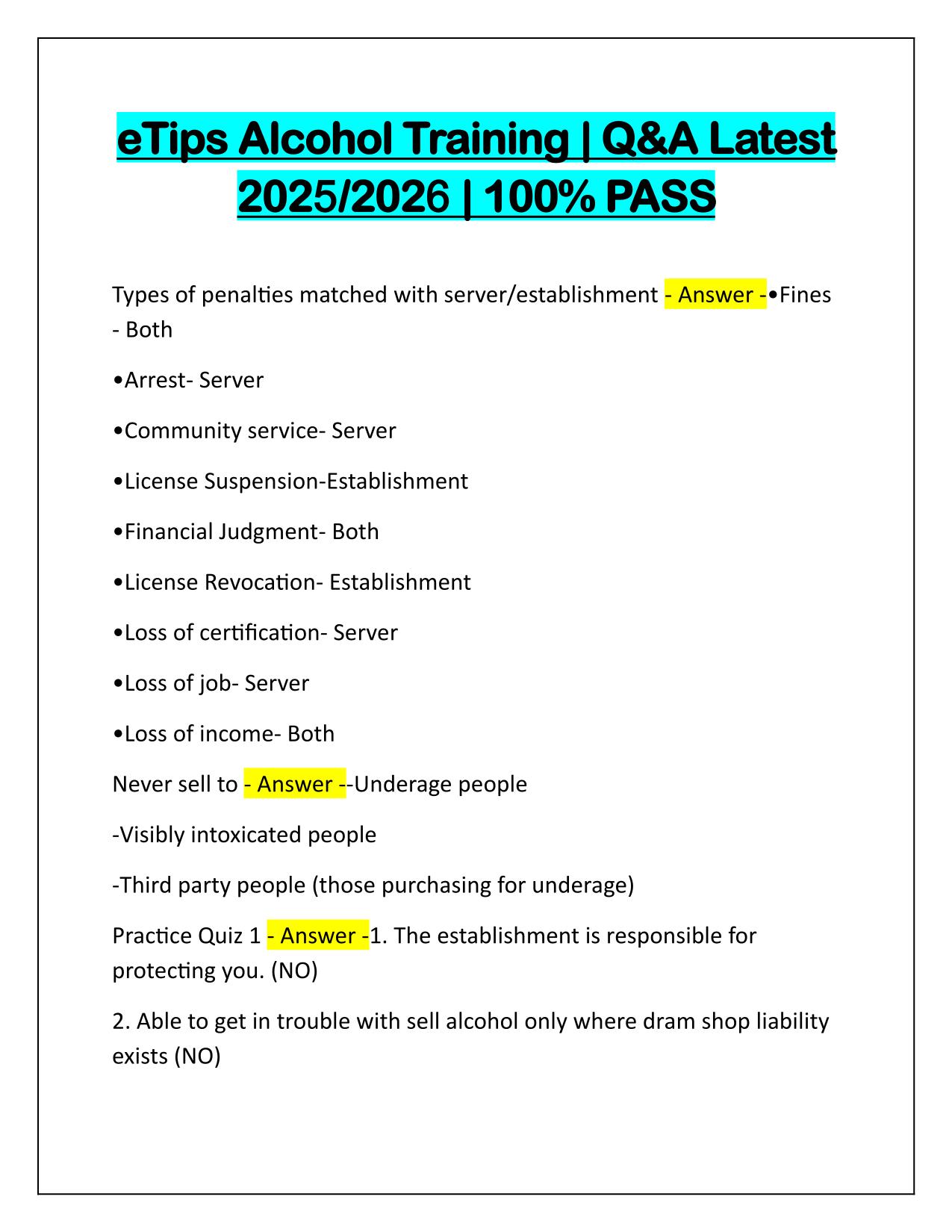 eTips Alcohol Training | Q&A Latest 2025/2026 | 100% PASS

Types of penalties matched with server/establishment - Answer -•Fines - Both

•Arrest- Server

•Community service- Server

•License Suspension-Establishment

•Financial Judgment- Both

•License Revocation- Establishment

•Loss of certification- Server

•Loss of job- Server

•Loss of income- Both

Never sell to - Answer --Underage people

-Visibly intoxicated people

-Third party people (those purchasing for underage)

Practice Quiz 1 - Answer -1. The establishment is responsible for protecting you. (NO)

2. Able to get in trouble with sell alcohol only where dram shop liability exists (NO)